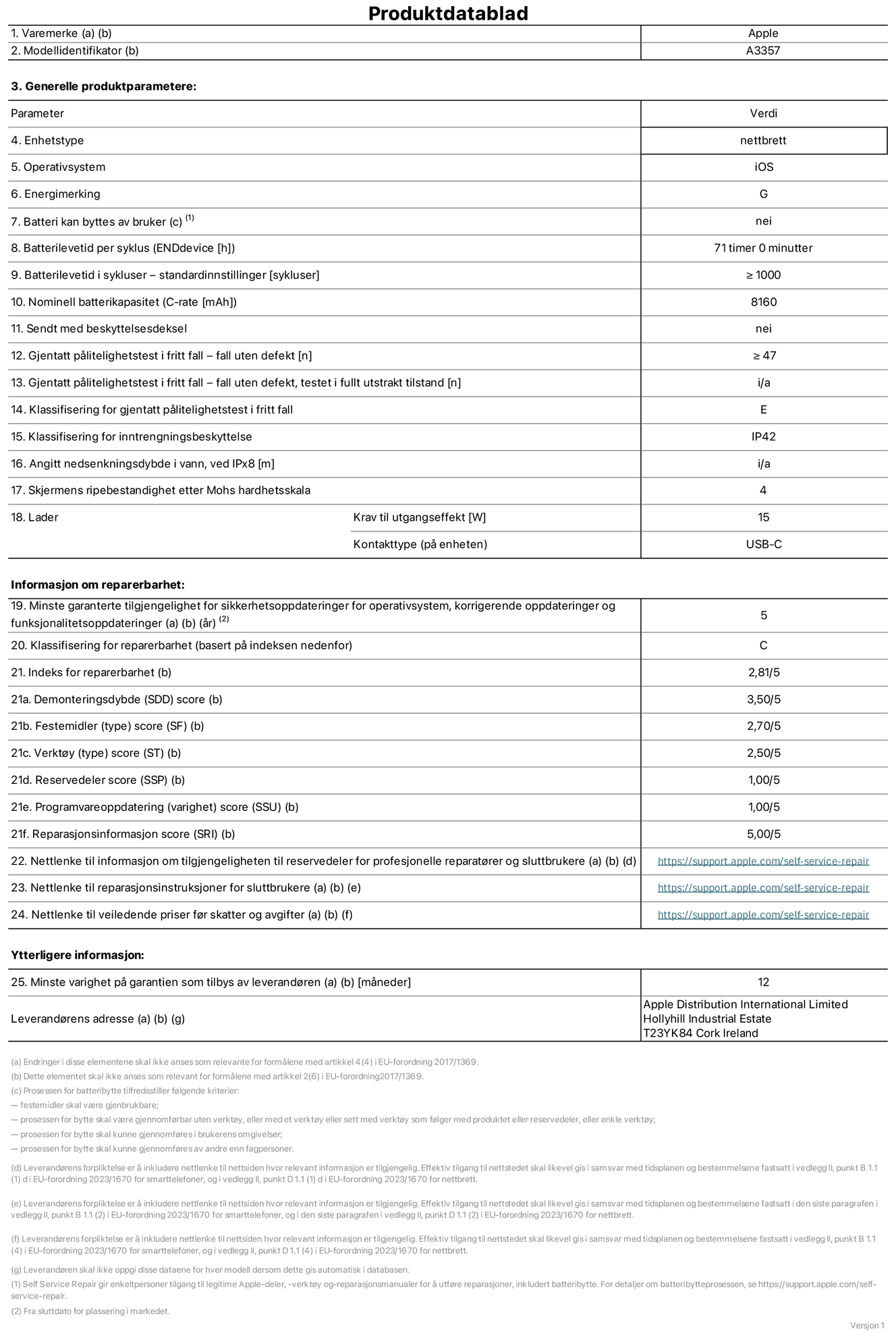 Produktdatablad

| 1. Varemerke (a) (b) | Apple |
|---|---|
| 2. Modellidentifikator (b) | A3357 |

3. Generelle produktparametere:

| Parameter | | Verdi |
|---|---|---|
| 4. Enhetstype | | nettbrett |
| 5. Operativsystem | | iOS |
| 6. Energimerking | | G |
| 7. Batteri kan byttes av bruker (c) $^{(1)}$ | | nei |
| 8. Batterilevetid per syklus (ENDdevice [h]) | | 71 timer 0 minutter |
| 9. Batterilevetid i sykluser – standardinnstillinger [sykluser] | | ≥ 1000 |
| 10. Nominell batterikapasitet (C-rate [mAh]) | | 8160 |
| 11. Sendt med beskyttelsesdeksel | | nei |
| 12. Gjentatt pålitelighetstest i fritt fall – fall uten defekt [n] | | ≥ 47 |
| 13. Gjentatt pålitelighetstest i fritt fall – fall uten defekt, testet i fullt utstrakt tilstand [n] | | i/a |
| 14. Klassifisering for gjentatt pålitelighetstest i fritt fall | | E |
| 15. Klassifisering for inntrengningsbeskyttelse | | IP42 |
| 16. Angitt nedsenkningsdybde i vann, ved IPx8 [m] | | i/a |
| 17. Skjermens ripebestandighet etter Mohs hardhetsskala | | 4 |
| 18. Lader | Krav til utgangseffekt [W] | 15 |
| | Kontakttype (på enheten) | USB-C |

Informasjon om reparerbarhet:

| 19. Minste garanterte tilgjengelighet for sikkerhetsoppdateringer for operativsystem, korrigerende oppdateringer og funksjonalitetsoppdateringer (a) (b) (år) $^{(2)}$ | 5 |
|---|---|
| 20. Klassifisering for reparerbarhet (basert på indeksen nedenfor) | C |
| 21. Indeks for reparerbarhet (b) | 2,81/5 |
| 21a. Demonteringsdybde (SDD) score (b) | 3,50/5 |
| 21b. Festemidler (type) score (SF) (b) | 2,70/5 |
| 21c. Verktøy (type) score (ST) (b) | 2,50/5 |
| 21d. Reservedeler score (SSP) (b) | 1,00/5 |
| 21e. Programvareoppdatering (varighet) score (SSU) (b) | 1,00/5 |
| 21f. Reparasjonsinformasjon score (SRI) (b) | 5,00/5 |
| 22. Nettlenke til informasjon om tilgjengeligheten til reservedeler for profesjonelle reparatører og sluttbrukere (a) (b) (d) | https://support.apple.com/self-service-repair |
| 23. Nettlenke til reparasjonsinstruksjoner for sluttbrukere (a) (b) (e) | https://support.apple.com/self-service-repair |
| 24. Nettlenke til veiledende priser før skatter og avgifter (a) (b) (f) | https://support.apple.com/self-service-repair |

Ytterligere informasjon:

| 25. Minste varighet på garantien som tilbys av leverandøren (a) (b) [måneder] | 12 |
|---|---|
| Leverandørens adresse (a) (b) (g) | Apple Distribution International Limited Hollyhill Industrial Estate T23YK84 Cork Ireland |

(a) Endringer i disse elementene skal ikke anses som relevante for formålene med artikkel 4 (4) i EU-forordning 2017/1369.
(b) Dette elementet skal ikke anses som relevant for formålene med artikkel 2(6) i EU-forordning2017/1369.
(c) Prosessen for batteribytte tilfredsstiller følgende kriterier:
— festemidler skal være gjenbrukbare;
— prosessen for bytte skal være gjennomførbar uten verktøy, eller med et verktøy eller sett med verktøy som følger med produktet eller reservedeler, eller enkle verktøy;
— prosessen for bytte skal kunne gjennomføres i brukerens omgivelser;
— prosessen for bytte skal kunne gjennomføres av andre enn fagpersoner.

(d) Leverandørens forpliktelse er å inkludere nettlenke til nettsiden hvor relevant informasjon er tilgjengelig. Effektiv tilgang til nettstedet skal likevel gis i samsvar med tidsplanen og bestemmelsene fastsatt i vedlegg II, punkt B 1.1 (1) d i EU-forordning 2023/1670 for smarttelefoner, og i vedlegg II, punkt D 1.1 (1) d i EU-forordning 2023/1670 for nettbrett.

(e) Leverandørens forpliktelse er å inkludere nettlenke til nettsiden hvor relevant informasjon er tilgjengelig. Effektiv tilgang til nettstedet skal likevel gis i samsvar med tidsplanen og bestemmelsene fastsatt i den siste paragrafen i vedlegg II, punkt B 1.1 (2) i EU-forordning 2023/1670 for smarttelefoner, og i den siste paragrafen i vedlegg II, punkt D 1.1 (2) i EU-forordning 2023/1670 for nettbrett.

(f) Leverandørens forpliktelse er å inkludere nettlenke til nettsiden hvor relevant informasjon er tilgjengelig. Effektiv tilgang til nettstedet skal likevel gis i samsvar med tidsplanen og bestemmelsene fastsatt i vedlegg II, punkt B 1.1 (4) i EU-forordning 2023/1670 for smarttelefoner, og i vedlegg II, punkt D 1.1 (4) i EU-forordning 2023/1670 for nettbrett.

(g) Leverandøren skal ikke oppgi disse dataene for hver modell dersom dette gis automatisk i databasen.
(1) Self Service Repair gir enkeltpersoner tilgang til legitime Apple-deler, -verktøy og-reparasjonsmanualer for å utføre reparasjoner, inkludert batteribytte. For detaljer om batteribytteprosessen, se https://support.apple.com/self-service-repair.
(2) Fra sluttdato for plassering i markedet.

Versjon 1